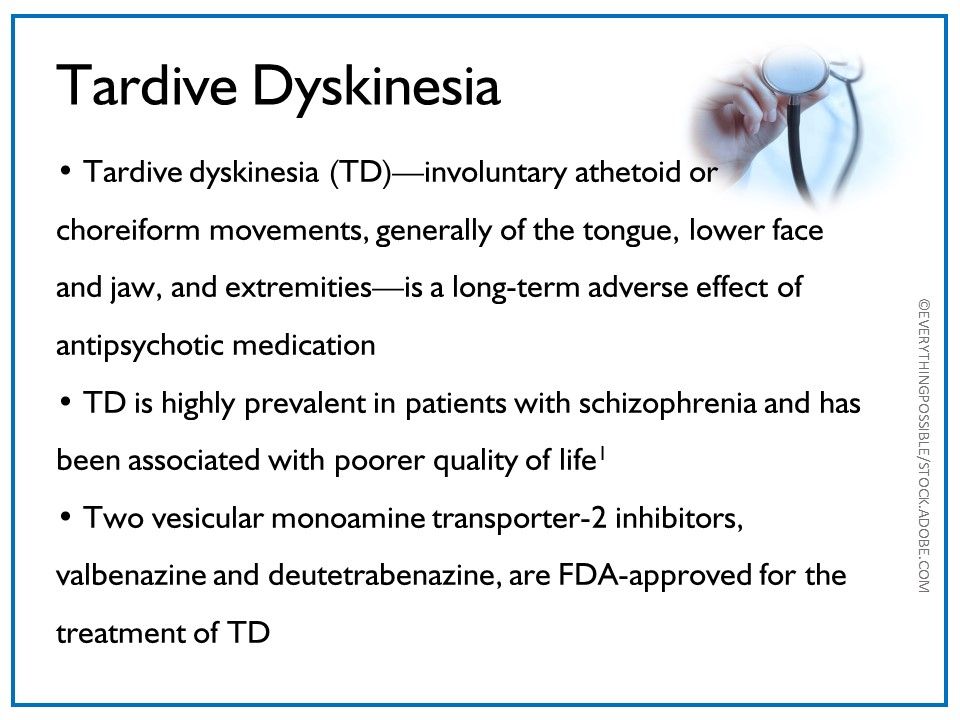 Tardive Dyskinesia

• Tardive dyskinesia (TD)—involuntary athetoid or choreiform movements, generally of the tongue, lower face and jaw, and extremities—is a long-term adverse effect of antipsychotic medication

• TD is highly prevalent in patients with schizophrenia and has been associated with poorer quality of life$^1$

• Two vesicular monoamine transporter-2 inhibitors, valbenazine and deutetrabenazine, are FDA-approved for the treatment of TD

©EVERYTHINGPOSSIBLE/STOCK.ADOBE.COM